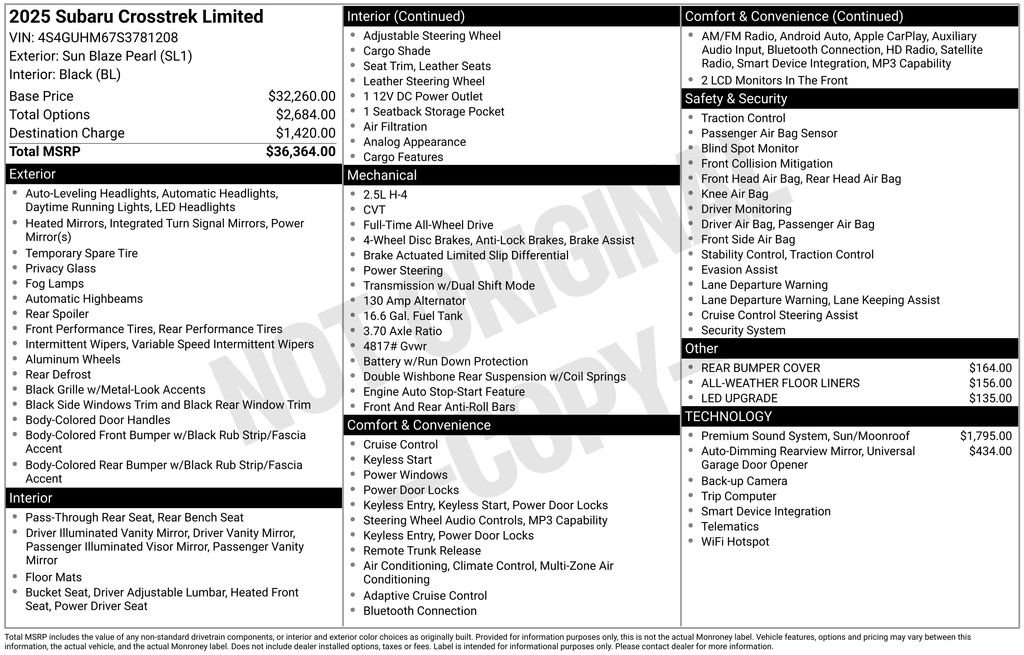 2025 Subaru Crosstrek Limited
VIN: 4S4GUHM67S3781208
Exterior: Sun Blaze Pearl (SL1)
Interior: Black (BL)

Base Price $32,260.00
Total Options $2,684.00
Destination Charge $1,420.00
Total MSRP $36,364.00

Exterior
• Auto-Leveling Headlights, Automatic Headlights, Daytime Running Lights, LED Headlights
• Heated Mirrors, Integrated Turn Signal Mirrors, Power Mirror(s)
• Temporary Spare Tire
• Privacy Glass
• Fog Lamps
• Automatic Highbeams
• Rear Spoiler
• Front Performance Tires, Rear Performance Tires
• Intermittent Wipers, Variable Speed Intermittent Wipers
• Aluminum Wheels
• Rear Defrost
• Black Grille w/Metal-Look Accents
• Black Side Windows Trim and Black Rear Window Trim
• Body-Colored Door Handles
• Body-Colored Front Bumper w/Black Rub Strip/Fascia Accent
• Body-Colored Rear Bumper w/Black Rub Strip/Fascia Accent

Interior
• Pass-Through Rear Seat, Rear Bench Seat
• Driver Illuminated Vanity Mirror, Driver Vanity Mirror, Passenger Illuminated Visor Mirror, Passenger Vanity Mirror
• Floor Mats
• Bucket Seat, Driver Adjustable Lumbar, Heated Front Seat, Power Driver Seat

Interior (Continued)
• Adjustable Steering Wheel
• Cargo Shade
• Seat Trim, Leather Seats
• Leather Steering Wheel
• 1 12V DC Power Outlet
• 1 Seatback Storage Pocket
• Air Filtration
• Analog Appearance
• Cargo Features

Mechanical
• 2.5L H-4
• CVT
• Full-Time All-Wheel Drive
• 4-Wheel Disc Brakes, Anti-Lock Brakes, Brake Assist
• Brake Actuated Limited Slip Differential
• Power Steering
• Transmission w/Dual Shift Mode
• 130 Amp Alternator
• 16.6 Gal. Fuel Tank
• 3.70 Axle Ratio
• 4817# Gvwr
• Battery w/Run Down Protection
• Double Wishbone Rear Suspension w/Coil Springs
• Engine Auto Stop-Start Feature
• Front And Rear Anti-Roll Bars

Comfort & Convenience
• Cruise Control
• Keyless Start
• Power Windows
• Power Door Locks
• Keyless Entry, Keyless Start, Power Door Locks
• Steering Wheel Audio Controls, MP3 Capability
• Keyless Entry, Power Door Locks
• Remote Trunk Release
• Air Conditioning, Climate Control, Multi-Zone Air Conditioning
• Adaptive Cruise Control
• Bluetooth Connection

Comfort & Convenience (Continued)
• AM/FM Radio, Android Auto, Apple CarPlay, Auxiliary Audio Input, Bluetooth Connection, HD Radio, Satellite Radio, Smart Device Integration, MP3 Capability
• 2 LCD Monitors In The Front

Safety & Security
• Traction Control
• Passenger Air Bag Sensor
• Blind Spot Monitor
• Front Collision Mitigation
• Front Head Air Bag, Rear Head Air Bag
• Knee Air Bag
• Driver Monitoring
• Driver Air Bag, Passenger Air Bag
• Front Side Air Bag
• Stability Control, Traction Control
• Evasion Assist
• Lane Departure Warning
• Lane Departure Warning, Lane Keeping Assist
• Cruise Control Steering Assist
• Security System

Other
• REAR BUMPER COVER $164.00
• ALL-WEATHER FLOOR LINERS $156.00
• LED UPGRADE $135.00

TECHNOLOGY
• Premium Sound System, Sun/Moonroof $1,795.00
• Auto-Dimming Rearview Mirror, Universal Garage Door Opener $434.00
• Back-up Camera
• Trip Computer
• Smart Device Integration
• Telematics
• WiFi Hotspot

Total MSRP includes the value of any non-standard drivetrain components, or interior and exterior color choices as originally built. Provided for information purposes only, this is not the actual Monroney label. Vehicle features, options and pricing may vary between this information, the actual vehicle, and the actual Monroney label. Does not include dealer installed options, taxes or fees. Label is intended for informational purposes only. Please contact dealer for more information.

NOT ORIGINAL COPY